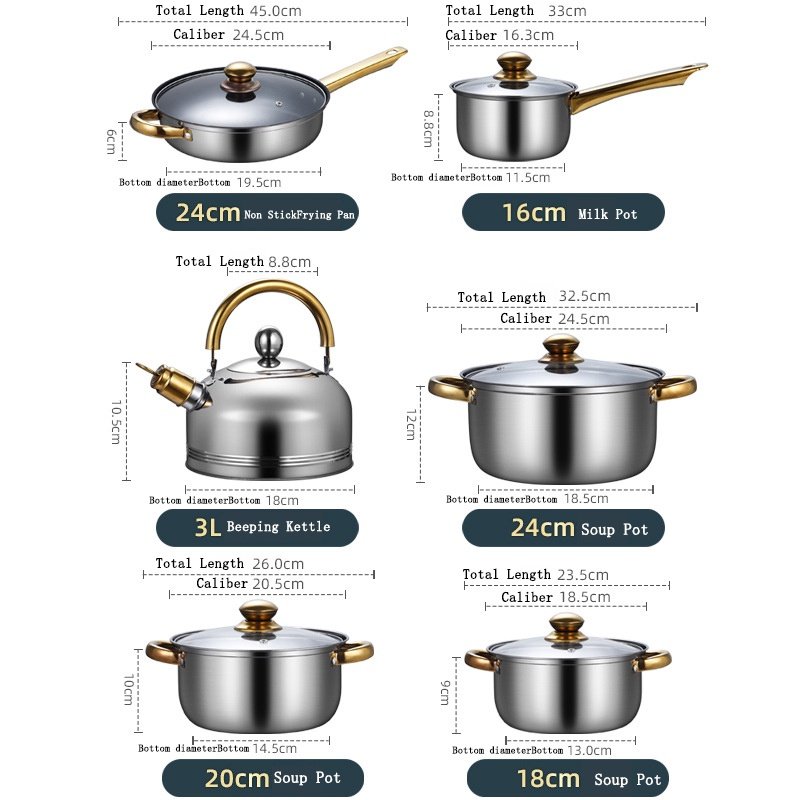 Total Length 45.0cm
Caliber 24.5cm
6cm
Bottom diameterBottom 19.5cm
24cm Non StickFrying Pan

Total Length 33cm
Caliber 16.3cm
8.8cm
Bottom diameterBottom 11.5cm
16cm Milk Pot

Total Length 8.8cm
10.5cm
Bottom diameterBottom 18cm
3L Beeping Kettle

Total Length 32.5cm
Caliber 24.5cm
12cm
Bottom diameterBottom 18.5cm
24cm Soup Pot

Total Length 26.0cm
Caliber 20.5cm
10cm
Bottom diameterBottom 14.5cm
20cm Soup Pot

Total Length 23.5cm
Caliber 18.5cm
9cm
Bottom diameterBottom 13.0cm
18cm Soup Pot